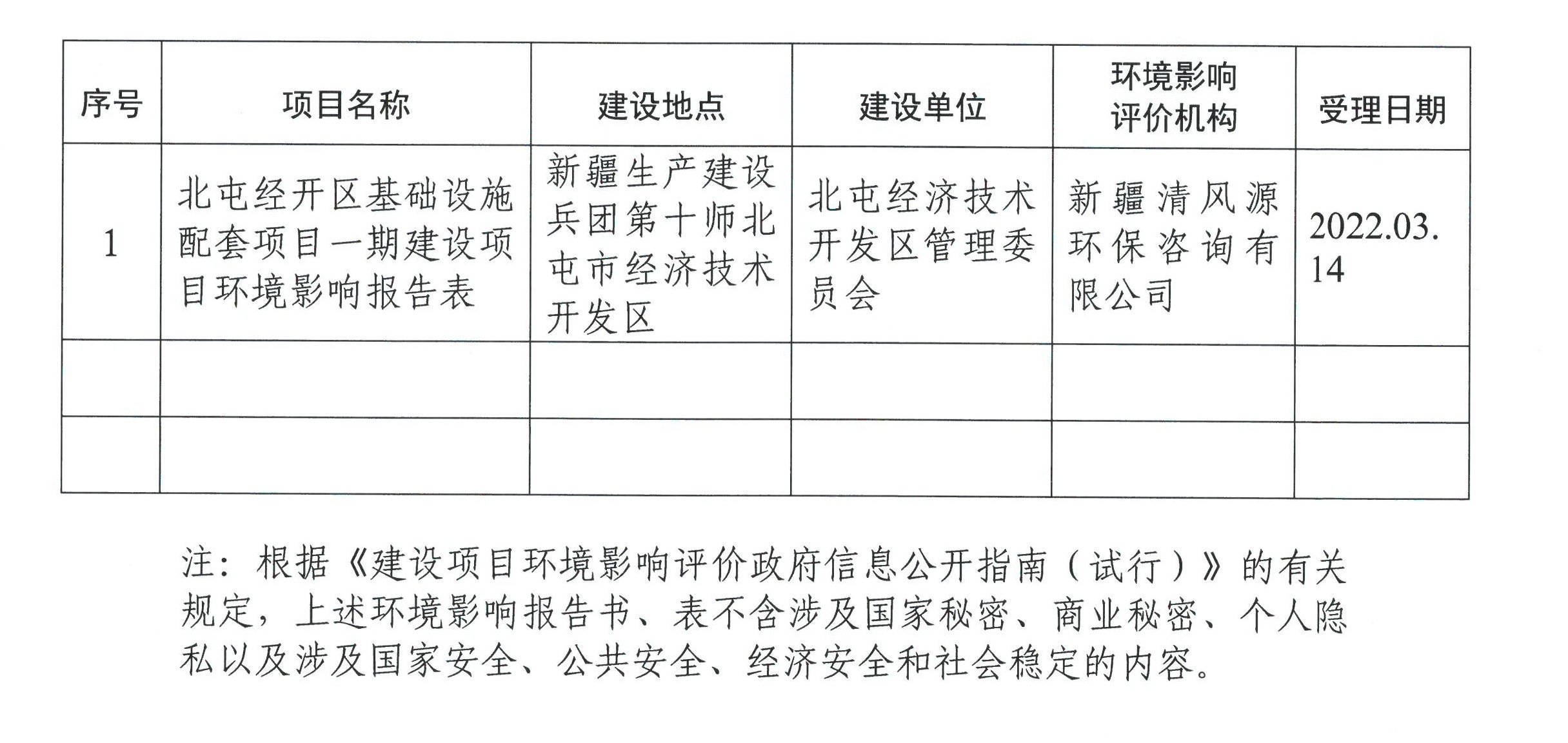 | 序号 | 项目名称 | 建设地点 | 建设单位 | 环境影响评价机构 | 受理日期 |
|---|---|---|---|---|---|
| 1 | 北屯经开区基础设施配套项目一期建设项目环境影响报告表 | 新疆生产建设兵团第十师北屯市经济技术开发区 | 北屯经济技术开发区管理委员会 | 新疆清风源环保咨询有限公司 | 2022.03.14 |
| | | | | | |
| | | | | | |

注：根据《建设项目环境影响评价政府信息公开指南（试行）》的有关规定，上述环境影响报告书、表不含涉及国家秘密、商业秘密、个人隐私以及涉及国家安全、公共安全、经济安全和社会稳定的内容。